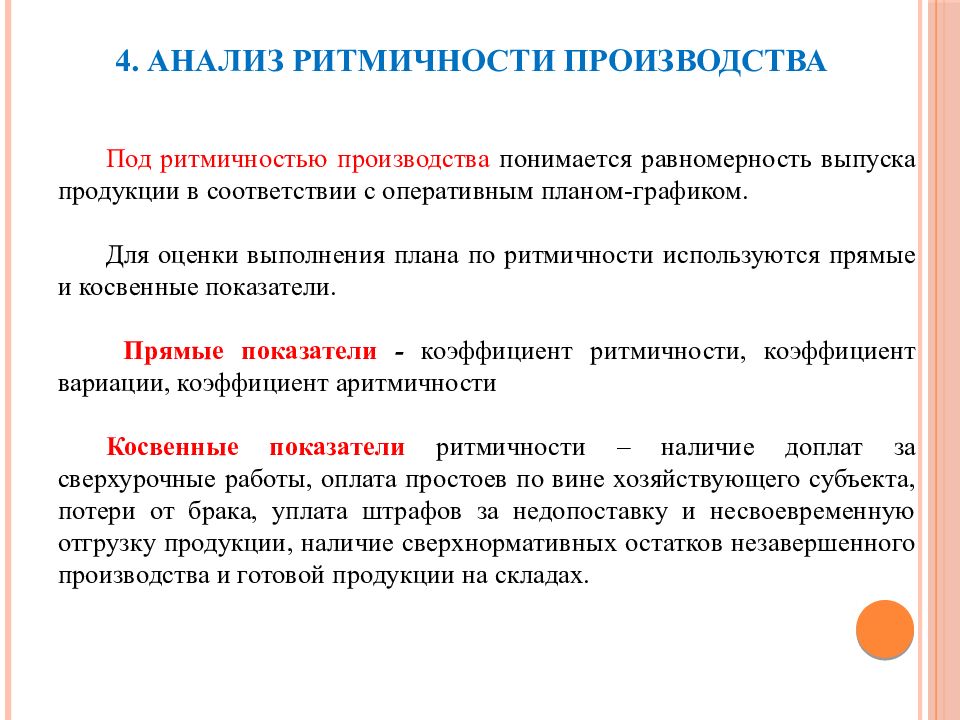 4. АНАЛИЗ РИТМИЧНОСТИ ПРОИЗВОДСТВА

Под ритмичностью производства понимается равномерность выпуска продукции в соответствии с оперативным планом-графиком.

Для оценки выполнения плана по ритмичности используются прямые и косвенные показатели.

Прямые показатели - коэффициент ритмичности, коэффициент вариации, коэффициент аритмичности

Косвенные показатели ритмичности – наличие доплат за сверхурочные работы, оплата простоев по вине хозяйствующего субъекта, потери от брака, уплата штрафов за недопоставку и несвоевременную отгрузку продукции, наличие сверхнормативных остатков незавершенного производства и готовой продукции на складах.